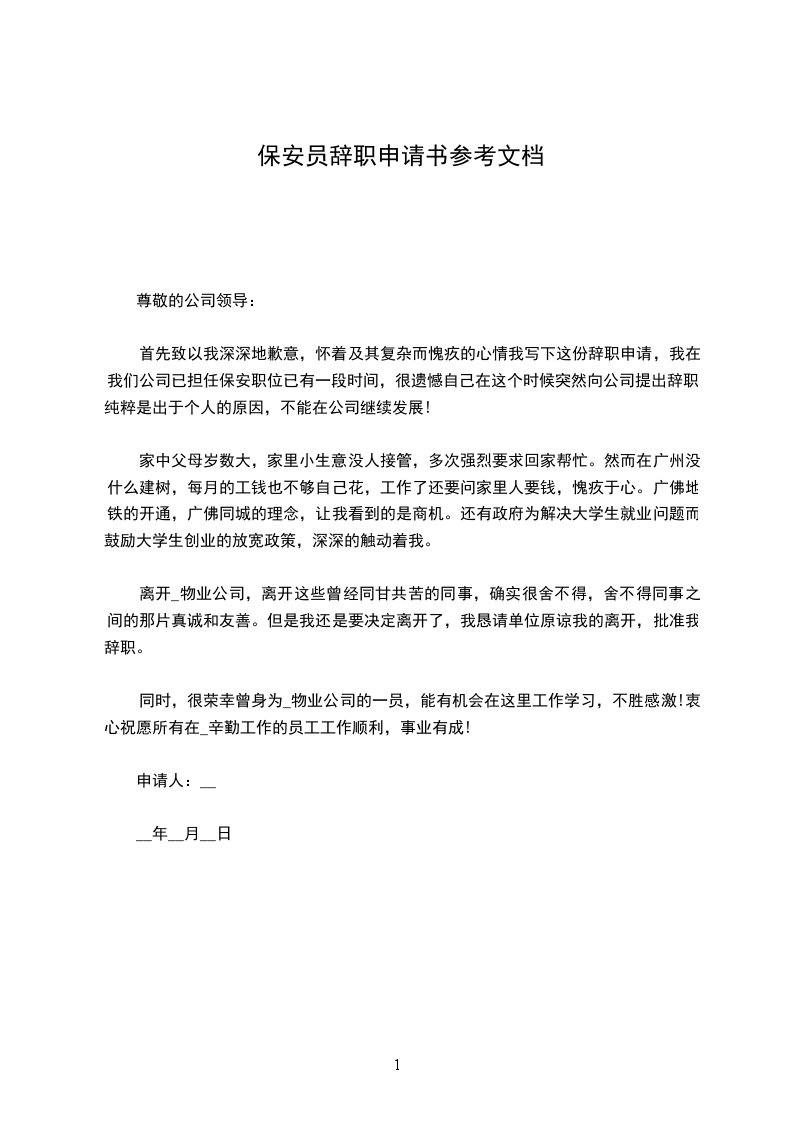 保安员辞职申请书参考文档

尊敬的公司领导：

首先致以我深深地歉意，怀着及其复杂而愧疚的心情我写下这份辞职申请，我在我们公司已担任保安职位已有一段时间，很遗憾自己在这个时候突然向公司提出辞职纯粹是出于个人的原因，不能在公司继续发展！

家中父母岁数大，家里小生意没人接管，多次强烈要求回家帮忙。然而在广州没什么建树，每月的工钱也不够自己花，工作了还要问家里人要钱，愧疚于心。广佛地铁的开通，广佛同城的理念，让我看到的是商机。还有政府为解决大学生就业问题而鼓励大学生创业的放宽政策，深深的触动着我。

离开_物业公司，离开这些曾经同甘共苦的同事，确实很舍不得，舍不得同事之间的那片真诚和友善。但是我还是要决定离开了，我恳请单位原谅我的离开，批准我辞职。

同时，很荣幸曾身为_物业公司的一员，能有机会在这里工作学习，不胜感激！衷心祝愿所有在_辛勤工作的员工工作顺利，事业有成！

申请人：__

__年__月__日

1